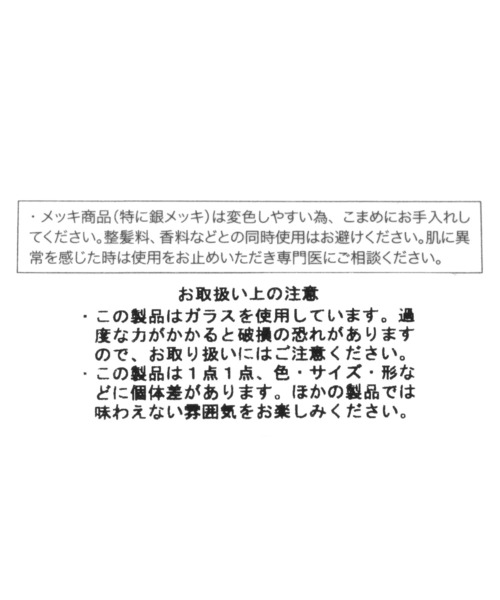 ・メッキ商品（特に銀メッキ）は変色しやすい為、こまめにお手入れしてください。整髪料、香料などとの同時使用はお避けください。肌に異常を感じた時は使用をお止めいただき専門医にご相談ください。

お取扱い上の注意

・この製品はガラスを使用しています。過度な力がかかると破損の恐れがありますので、お取り扱いにはご注意ください。

・この製品は１点１点、色・サイズ・形などに個体差があります。ほかの製品では味わえない雰囲気をお楽しみください。